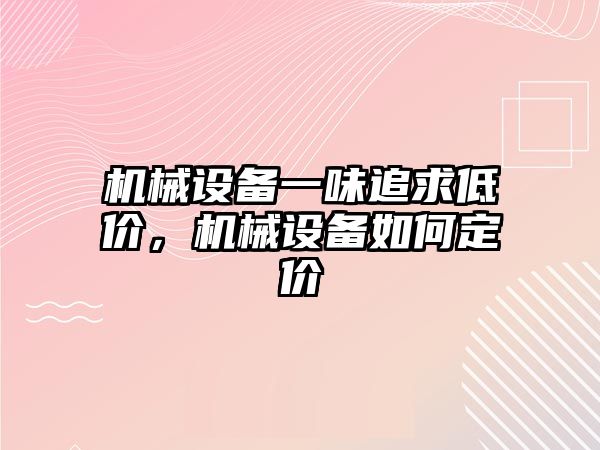 机械设备一味追求低价，机械设备如何定价